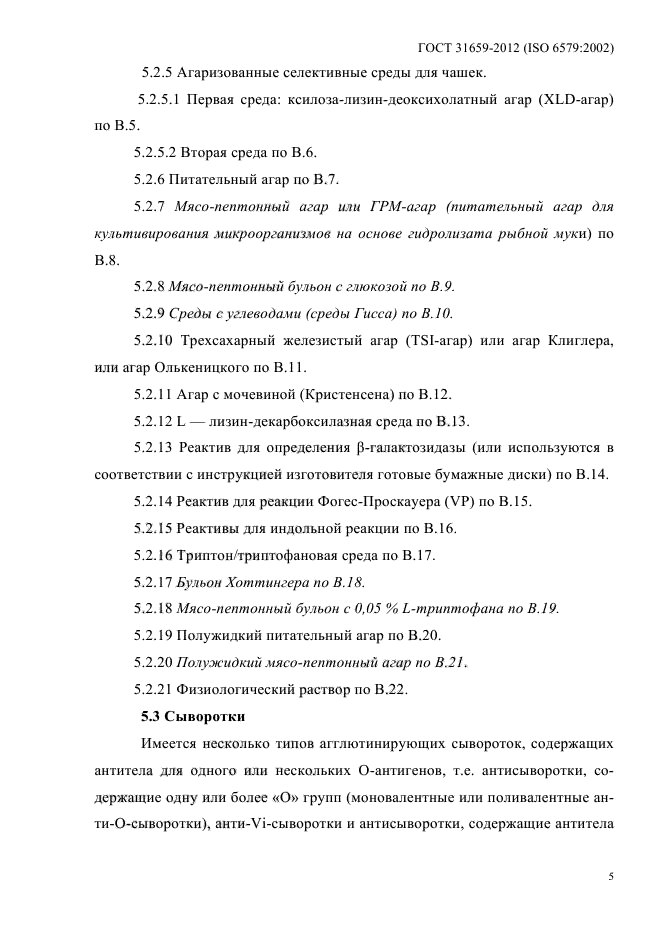 ГОСТ 31659-2012 (ISO 6579:2002)

5.2.5 Агаризованные селективные среды для чашек.

5.2.5.1 Первая среда: ксилоза-лизин-деоксихолатный агар (XLD-агар) по В.5.

5.2.5.2 Вторая среда по В.6.

5.2.6 Питательный агар по В.7.

5.2.7 Мясо-пептонный агар или ГРМ-агар (питательный агар для культивирования микроорганизмов на основе гидролизата рыбной муки) по В.8.

5.2.8 Мясо-пептонный бульон с глюкозой по В.9.

5.2.9 Среды с углеводами (среды Гисса) по В.10.

5.2.10 Трехсахарный железистый агар (TSI-агар) или агар Клиглера, или агар Олькеницкого по В.11.

5.2.11 Агар с мочевиной (Кристенсена) по В.12.

5.2.12 L — лизин-декарбоксилазная среда по В.13.

5.2.13 Реактив для определения β-галактозидазы (или используются в соответствии с инструкцией изготовителя готовые бумажные диски) по В.14.

5.2.14 Реактив для реакции Фогес-Проскауера (VP) по В.15.

5.2.15 Реактивы для индольной реакции по В.16.

5.2.16 Триптон/триптофановая среда по В.17.

5.2.17 Бульон Хоттингера по В.18.

5.2.18 Мясо-пептонный бульон с 0,05 % L-триптофана по В.19.

5.2.19 Полужидкий питательный агар по В.20.

5.2.20 Полужидкий мясо-пептонный агар по В.21.

5.2.21 Физиологический раствор по В.22.

5.3 Сыворотки

Имеется несколько типов агглютинирующих сывороток, содержащих антитела для одного или нескольких О-антигенов, т.е. антисыворотки, содержащие одну или более «О» групп (моновалентные или поливалентные анти-О-сыворотки), анти-Vi-сыворотки и антисыворотки, содержащие антитела

5